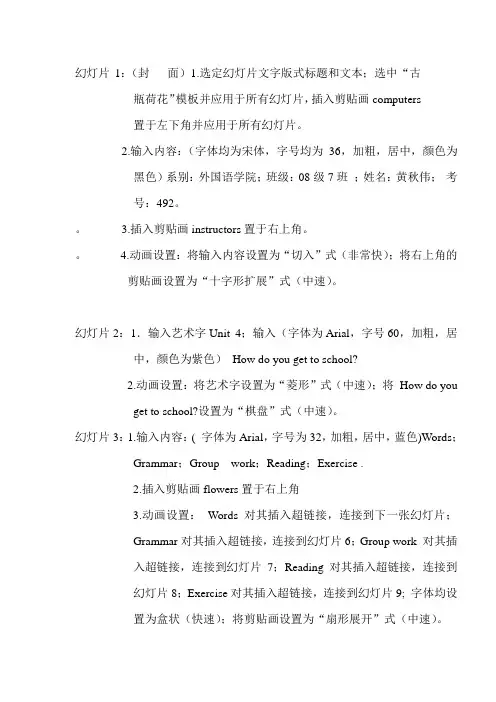 幻灯片 1：（封　面）1.选定幻灯片文字版式标题和文本；选中“古瓶荷花”模板并应用于所有幻灯片，插入剪贴画 computers 置于左下角并应用于所有幻灯片。

2.输入内容：（字体均为宋体，字号均为 36，加粗，居中，颜色为黑色）系别：外国语学院；班级：08 级 7 班 ；姓名：黄秋伟； 考号：492。

。　3.插入剪贴画 instructors 置于右上角。

。　4.动画设置：将输入内容设置为“切入”式（非常快）；将右上角的剪贴画设置为“十字形扩展”式（中速）。

幻灯片 2：1．输入艺术字 Unit 4；输入（字体为 Arial，字号 60，加粗，居中，颜色为紫色）　How do you get to school?

2.动画设置：将艺术字设置为“菱形”式（中速）；将 How do you get to school?设置为“棋盘”式（中速）。

幻灯片 3：1.输入内容：( 字体为 Arial，字号为 32，加粗，居中，蓝色)Words；Grammar；Group　work；Reading；Exercise .

2.插入剪贴画 flowers 置于右上角

3.动画设置： Words 对其插入超链接，连接到下一张幻灯片；Grammar 对其插入超链接，连接到幻灯片 6；Group work 对其插入超链接，连接到幻灯片 7；Reading 对其插入超链接，连接到幻灯片 8；Exercise 对其插入超链接，连接到幻灯片 9; 字体均设置为盒状（快速）；将剪贴画设置为“扇形展开”式（中速）。